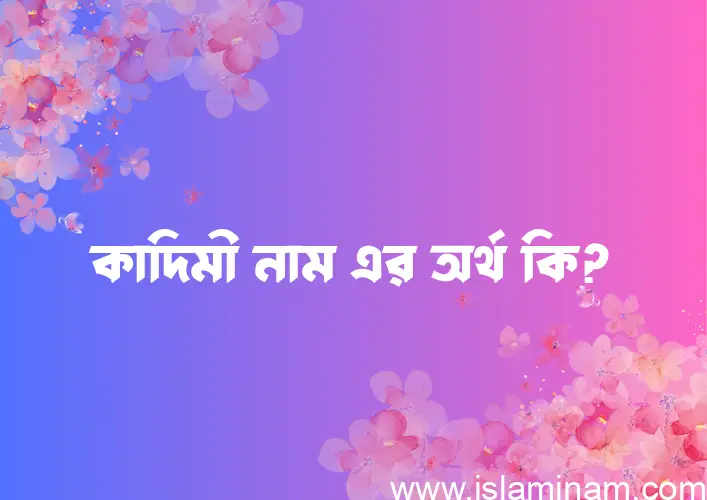 কাদিমী নাম এর অর্থ কি?

www.islaminam.com